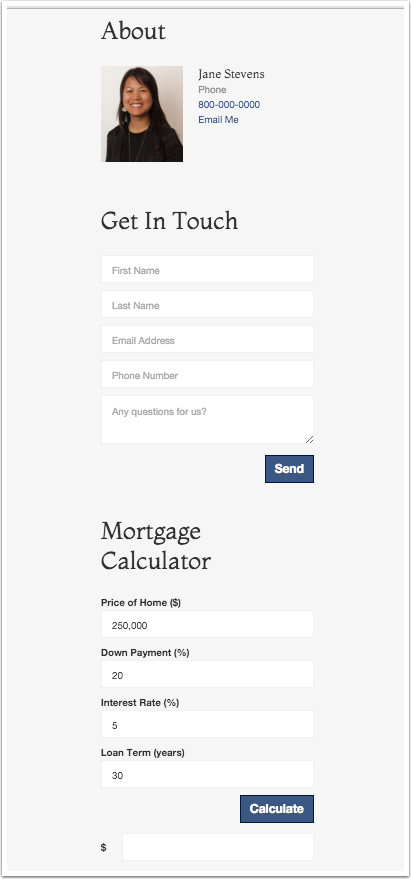 About

Jane Stevens
Phone
800-000-0000
Email Me

Get In Touch

First Name

Last Name

Email Address

Phone Number

Any questions for us?

Send

Mortgage Calculator

Price of Home ($)
250,000

Down Payment (%)
20

Interest Rate (%)
5

Loan Term (years)
30

Calculate

$